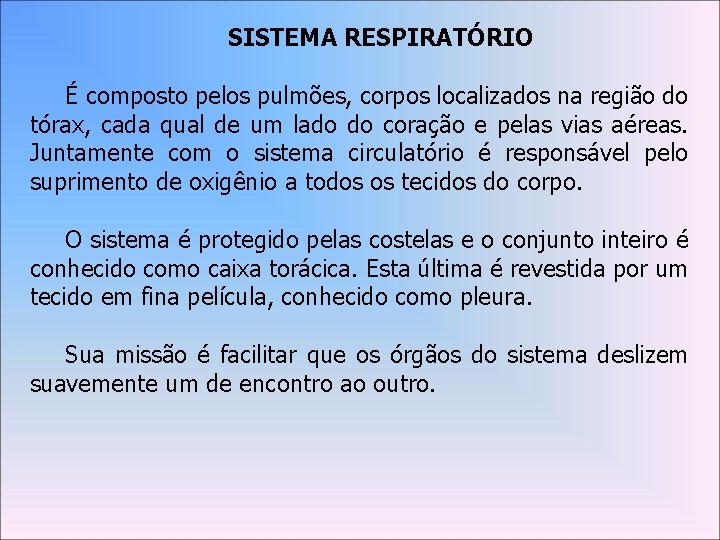 SISTEMA RESPIRATÓRIO

É composto pelos pulmões, corpos localizados na região do tórax, cada qual de um lado do coração e pelas vias aéreas. Juntamente com o sistema circulatório é responsável pelo suprimento de oxigênio a todos os tecidos do corpo.

O sistema é protegido pelas costelas e o conjunto inteiro é conhecido como caixa torácica. Esta última é revestida por um tecido em fina película, conhecido como pleura.

Sua missão é facilitar que os órgãos do sistema deslizem suavemente um de encontro ao outro.